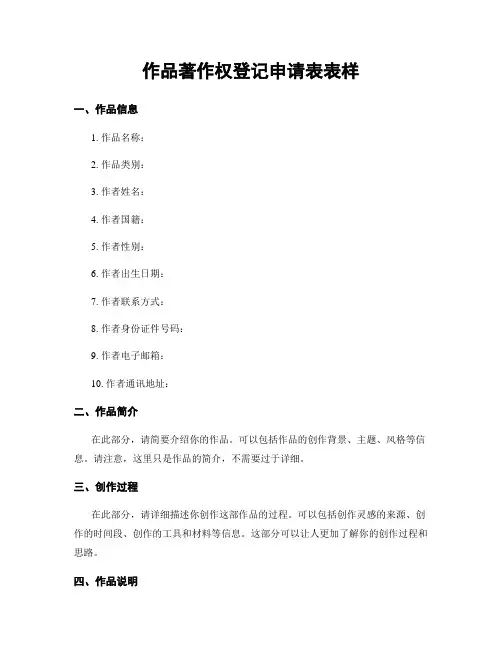 作品著作权登记申请表表样

一、作品信息

1. 作品名称：

2. 作品类别：

3. 作者姓名：

4. 作者国籍：

5. 作者性别：

6. 作者出生日期：

7. 作者联系方式：

8. 作者身份证件号码：

9. 作者电子邮箱：

10. 作者通讯地址：

二、作品简介

在此部分，请简要介绍你的作品。可以包括作品的创作背景、主题、风格等信息。请注意，这里只是作品的简介，不需要过于详细。

三、创作过程

在此部分，请详细描述你创作这部作品的过程。可以包括创作灵感的来源、创作的时间段、创作的工具和材料等信息。这部分可以让人更加了解你的创作过程和思路。

四、作品说明